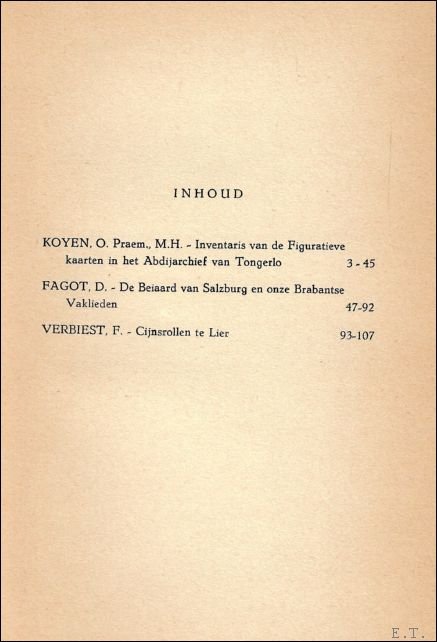 INHOUD

KOYEN, O. Praem., M.H. - Inventaris van de Figuratieve kaarten in het Abdijarchief van Tongerlo 3 - 45

FAGOT, D. - De Beiaard van Salzburg en onze Brabantse Vaklieden 47-92

VERBIEST, F. - Cijnsrollen te Lier 93-107

E.T.